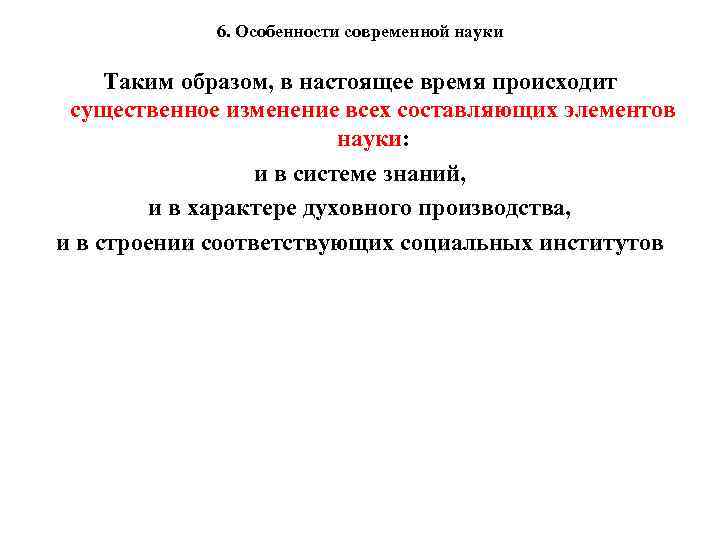 6. Особенности современной науки

Таким образом, в настоящее время происходит существенное изменение всех составляющих элементов науки:

и в системе знаний,

и в характере духовного производства,

и в строении соответствующих социальных институтов